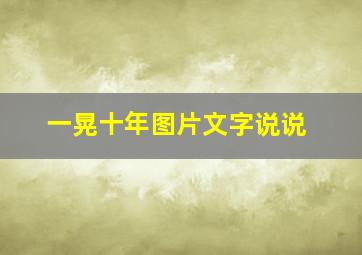 一晃十年图片文字说说